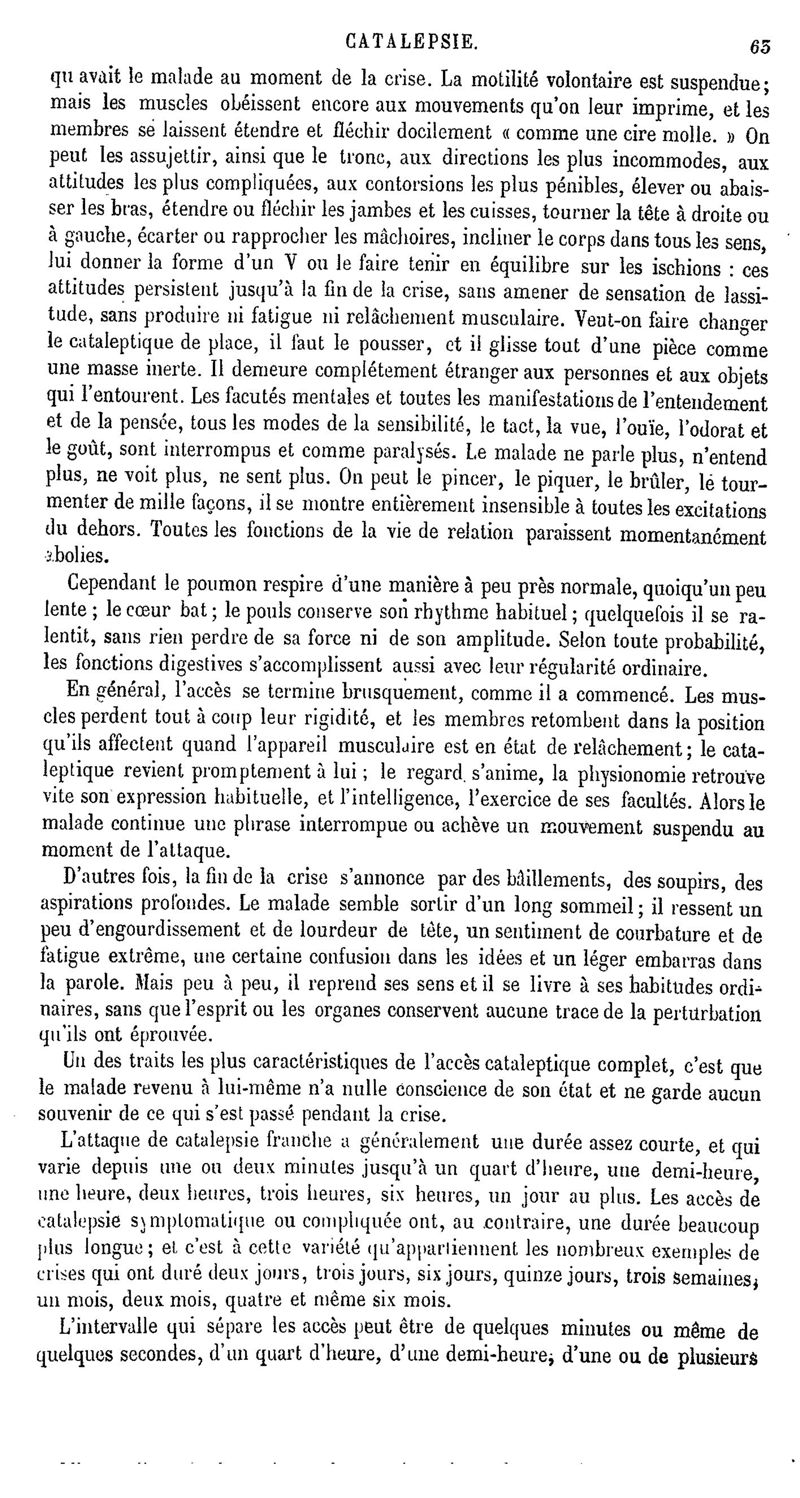 CATALEPSIE. 65

qu avait le malade au moment de la crise. La motilité volontaire est suspendue; mais les muscles obéissent encore aux mouvements qu'on leur imprime, et les membres se laissent étendre et fléchir docilement « comme une cire molle. » On peut les assujettir, ainsi que le tronc, aux directions les plus incommodes, aux attitudes les plus compliquées, aux contorsions les plus pénibles, élever ou abaisser les bras, étendre ou fléchir les jambes et les cuisses, tourner la tête à droite ou à gauche, écarter ou rapprocher les mâchoires, incliner le corps dans tous les sens, lui donner la forme d'un V ou le faire tenir en équilibre sur les ischions : ces attitudes persistent jusqu'à la fin de la crise, sans amener de sensation de lassitude, sans produire ni fatigue ni relâchement musculaire. Veut-on faire changer le cataleptique de place, il faut le pousser, et il glisse tout d'une pièce comme une masse inerte. Il demeure complétement étranger aux personnes et aux objets qui l'entourent. Les facutés mentales et toutes les manifestations de l'entendement et de la pensée, tous les modes de la sensibilité, le tact, la vue, l'ouïe, l'odorat et le goût, sont interrompus et comme paralysés. Le malade ne parle plus, n'entend plus, ne voit plus, ne sent plus. On peut le pincer, le piquer, le brûler, le tourmenter de mille façons, il se montre entièrement insensible à toutes les excitations du dehors. Toutes les fonctions de la vie de relation paraissent momentanément abolies.

Cependant le poumon respire d'une manière à peu près normale, quoiqu'un peu lente ; le cœur bat ; le pouls conserve son rhythme habituel ; quelquefois il se ralentit, sans rien perdre de sa force ni de son amplitude. Selon toute probabilité, les fonctions digestives s'accomplissent aussi avec leur régularité ordinaire.

En général, l'accès se termine brusquement, comme il a commencé. Les muscles perdent tout à coup leur rigidité, et les membres retombent dans la position qu'ils affectent quand l'appareil musculaire est en état de relâchement ; le cataleptique revient promptement à lui ; le regard s'anime, la physionomie retrouve vite son expression habituelle, et l'intelligence, l'exercice de ses facultés. Alors le malade continue une phrase interrompue ou achève un mouvement suspendu au moment de l'attaque.

D'autres fois, la fin de la crise s'annonce par des bâillements, des soupirs, des aspirations profondes. Le malade semble sortir d'un long sommeil ; il ressent un peu d'engourdissement et de lourdeur de tête, un sentiment de courbature et de fatigue extrême, une certaine confusion dans les idées et un léger embarras dans la parole. Mais peu à peu, il reprend ses sens et il se livre à ses habitudes ordinaires, sans que l'esprit ou les organes conservent aucune trace de la perturbation qu'ils ont éprouvée.

Un des traits les plus caractéristiques de l'accès cataleptique complet, c'est que le malade revenu à lui-même n'a nulle conscience de son état et ne garde aucun souvenir de ce qui s'est passé pendant la crise.

L'attaque de catalepsie franche a généralement une durée assez courte, et qui varie depuis une ou deux minutes jusqu'à un quart d'heure, une demi-heure, une heure, deux heures, trois heures, six heures, un jour au plus. Les accès de catalepsie symptomatique ou compliquée ont, au contraire, une durée beaucoup plus longue ; et c'est à cette variété qu'appartiennent les nombreux exemples de crises qui ont duré deux jours, trois jours, six jours, quinze jours, trois semaines, un mois, deux mois, quatre et même six mois.

L'intervalle qui sépare les accès peut être de quelques minutes ou même de quelques secondes, d'un quart d'heure, d'une demi-heure, d'une ou de plusieurs